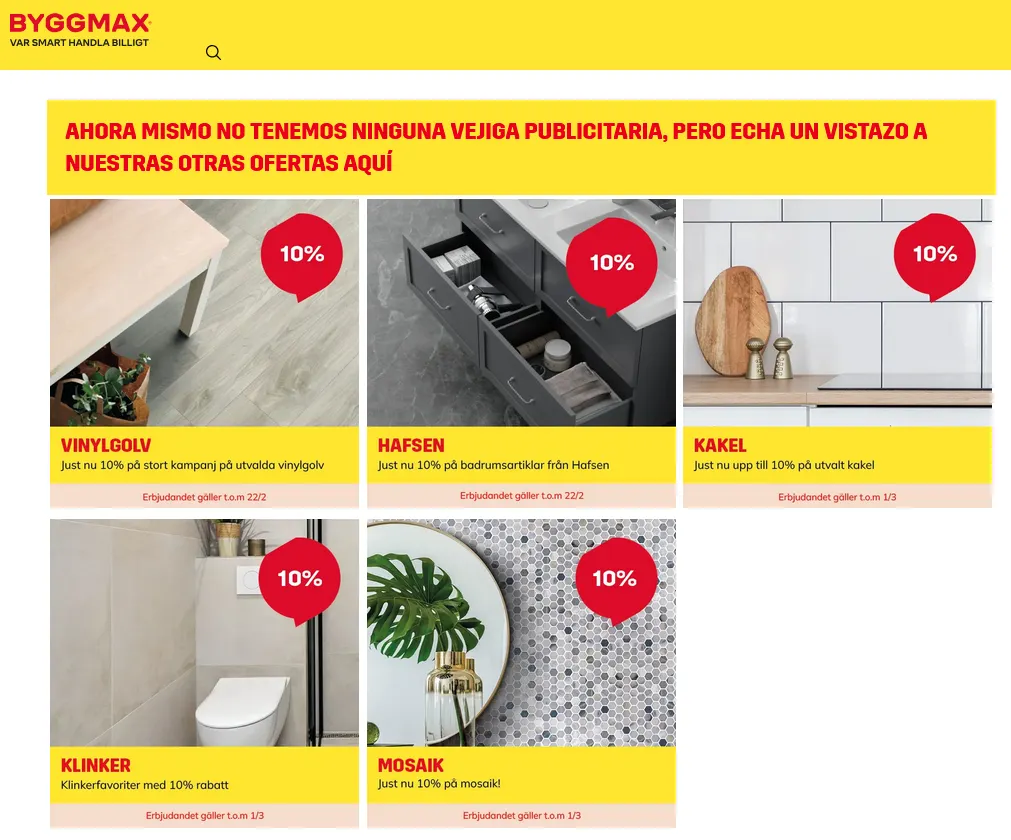 BYGGMAX
VAR SMART HANDLA BILLIGT

AHORA MISMO NO TENEMOS NINGUNA VEJIGA PUBLICITARIA, PERO ECHA UN VISTAZO A NUESTRAS OTRAS OFERTAS AQUÍ

10%
VINYLGOLV
Just nu 10% på stort kampanj på utvalda vinylgolv
Erbjudandet gäller t.o.m 22/2

10%
HAFSEN
Just nu 10% på badrumsartiklar från Hafsen
Erbjudandet gäller t.o.m 22/2

10%
KAKEL
Just nu upp till 10% på utvalt kakel
Erbjudandet gäller t.o.m 1/3

10%
KLINKER
Klinkerfavoriter med 10% rabatt
Erbjudandet gäller t.o.m 1/3

10%
MOSAIK
Just nu 10% på mosaik!
Erbjudandet gäller t.o.m 1/3